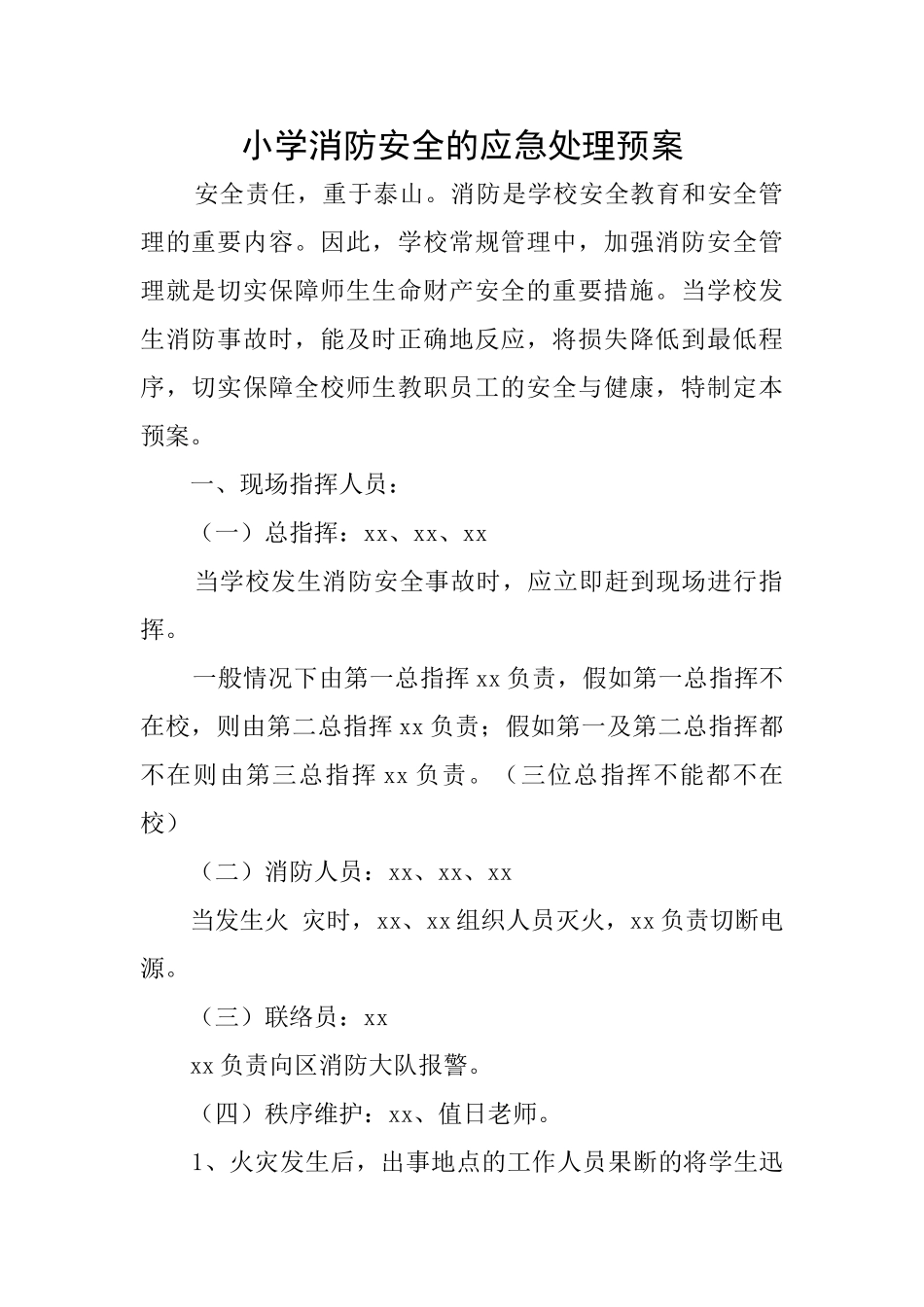 小学消防安全的应急处理预案

安全责任，重于泰山。消防是学校安全教育和安全管理的重要内容。因此，学校常规管理中，加强消防安全管理就是切实保障师生生命财产安全的重要措施。当学校发生消防事故时，能及时正确地反应，将损失降低到最低程序，切实保障全校师生教职员工的安全与健康，特制定本预案。

一、现场指挥人员：

（一）总指挥：xx、xx、xx

当学校发生消防安全事故时，应立即赶到现场进行指挥。

一般情况下由第一总指挥xx负责，假如第一总指挥不在校，则由第二总指挥xx负责；假如第一及第二总指挥都不在则由第三总指挥xx负责。（三位总指挥不能都不在校）

（二）消防人员：xx、xx、xx

当发生火 灾时，xx、xx组织人员灭火，xx负责切断电源。

（三）联络员：xx

xx负责向区消防大队报警。

（四）秩序维护：xx、值日老师。

1、火灾发生后，出事地点的工作人员果断的将学生迅